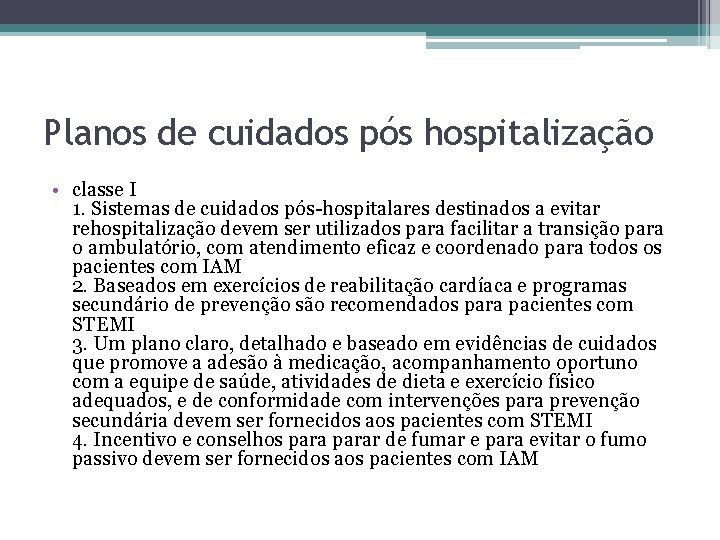 Planos de cuidados pós hospitalização

• classe I
1. Sistemas de cuidados pós-hospitalares destinados a evitar rehospitalização devem ser utilizados para facilitar a transição para o ambulatório, com atendimento eficaz e coordenado para todos os pacientes com IAM
2. Baseados em exercícios de reabilitação cardíaca e programas secundário de prevenção são recomendados para pacientes com STEMI
3. Um plano claro, detalhado e baseado em evidências de cuidados que promove a adesão à medicação, acompanhamento oportuno com a equipe de saúde, atividades de dieta e exercício físico adequados, e de conformidade com intervenções para prevenção secundária devem ser fornecidos aos pacientes com STEMI
4. Incentivo e conselhos para parar de fumar e para evitar o fumo passivo devem ser fornecidos aos pacientes com IAM